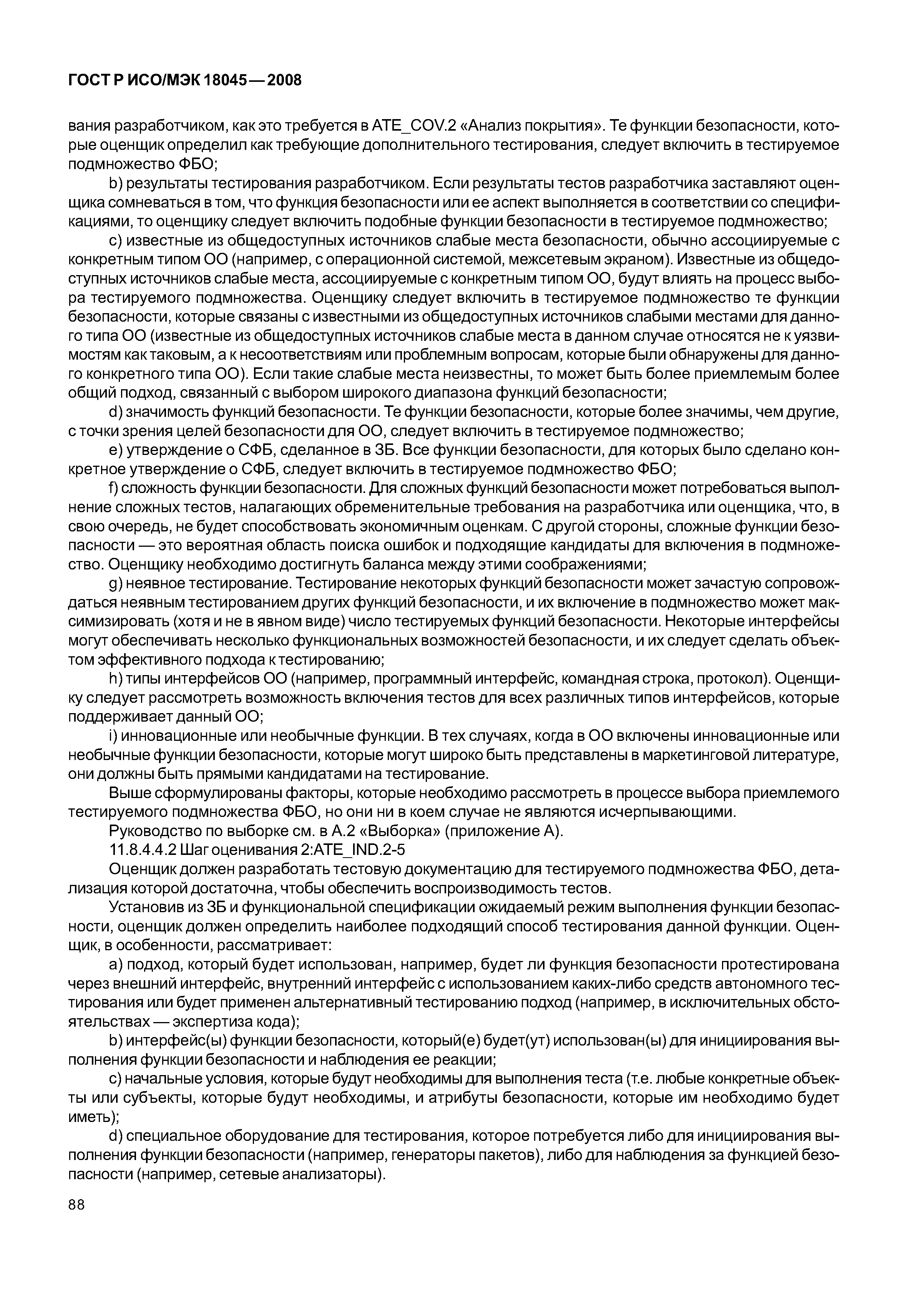 ГОСТ Р ИСО/МЭК 18045—2008

вания разработчиком, как это требуется в ATE_COV.2 «Анализ покрытия». Те функции безопасности, которые оценщик определил как требующие дополнительного тестирования, следует включить в тестируемое подмножество ФБО;

b) результаты тестирования разработчиком. Если результаты тестов разработчика заставляют оценщика сомневаться в том, что функция безопасности или ее аспект выполняется в соответствии со спецификациями, то оценщику следует включить подобные функции безопасности в тестируемое подмножество;

c) известные из общедоступных источников слабые места безопасности, обычно ассоциируемые с конкретным типом ОО (например, с операционной системой, межсетевым экраном). Известные из общедоступных источников слабые места, ассоциируемые с конкретным типом ОО, будут влиять на процесс выбора тестируемого подмножества. Оценщику следует включить в тестируемое подмножество те функции безопасности, которые связаны с известными из общедоступных источников слабыми местами для данного типа ОО (известные из общедоступных источников слабые места в данном случае относятся не к уязвимостям как таковым, а к несоответствиям или проблемным вопросам, которые были обнаружены для данного конкретного типа ОО). Если такие слабые места неизвестны, то может быть более приемлемым более общий подход, связанный с выбором широкого диапазона функций безопасности;

d) значимость функций безопасности. Те функции безопасности, которые более значимы, чем другие, с точки зрения целей безопасности для ОО, следует включить в тестируемое подмножество;

e) утверждение о СФБ, сделанное в ЗБ. Все функции безопасности, для которых было сделано конкретное утверждение о СФБ, следует включить в тестируемое подмножество ФБО;

f) сложность функции безопасности. Для сложных функций безопасности может потребоваться выполнение сложных тестов, налагающих обременительные требования на разработчика или оценщика, что, в свою очередь, не будет способствовать экономичным оценкам. С другой стороны, сложные функции безопасности — это вероятная область поиска ошибок и подходящие кандидаты для включения в подмножество. Оценщику необходимо достигнуть баланса между этими соображениями;

g) неявное тестирование. Тестирование некоторых функций безопасности может зачастую сопровождаться неявным тестированием других функций безопасности, и их включение в подмножество может максимизировать (хотя и не в явном виде) число тестируемых функций безопасности. Некоторые интерфейсы могут обеспечивать несколько функциональных возможностей безопасности, и их следует сделать объектом эффективного подхода к тестированию;

h) типы интерфейсов ОО (например, программный интерфейс, командная строка, протокол). Оценщику следует рассмотреть возможность включения тестов для всех различных типов интерфейсов, которые поддерживает данный ОО;

i) инновационные или необычные функции. В тех случаях, когда в ОО включены инновационные или необычные функции безопасности, которые могут широко быть представлены в маркетинговой литературе, они должны быть прямыми кандидатами на тестирование.

Выше сформулированы факторы, которые необходимо рассмотреть в процессе выбора приемлемого тестируемого подмножества ФБО, но они ни в коем случае не являются исчерпывающими.

Руководство по выборке см. в А.2 «Выборка» (приложение А).

11.8.4.4.2 Шаг оценивания 2:ATE_IND.2-5

Оценщик должен разработать тестовую документацию для тестируемого подмножества ФБО, детализация которой достаточна, чтобы обеспечить воспроизводимость тестов.

Установив из ЗБ и функциональной спецификации ожидаемый режим выполнения функции безопасности, оценщик должен определить наиболее подходящий способ тестирования данной функции. Оценщик, в особенности, рассматривает:

a) подход, который будет использован, например, будет ли функция безопасности протестирована через внешний интерфейс, внутренний интерфейс с использованием каких-либо средств автономного тестирования или будет применен альтернативный тестированию подход (например, в исключительных обстоятельствах — экспертиза кода);

b) интерфейс(ы) функции безопасности, который(е) будет(ут) использован(ы) для инициирования выполнения функции безопасности и наблюдения ее реакции;

c) начальные условия, которые будут необходимы для выполнения теста (т.е. любые конкретные объекты или субъекты, которые будут необходимы, и атрибуты безопасности, которые им необходимо будет иметь);

d) специальное оборудование для тестирования, которое потребуется либо для инициирования выполнения функции безопасности (например, генераторы пакетов), либо для наблюдения за функцией безопасности (например, сетевые анализаторы).

88